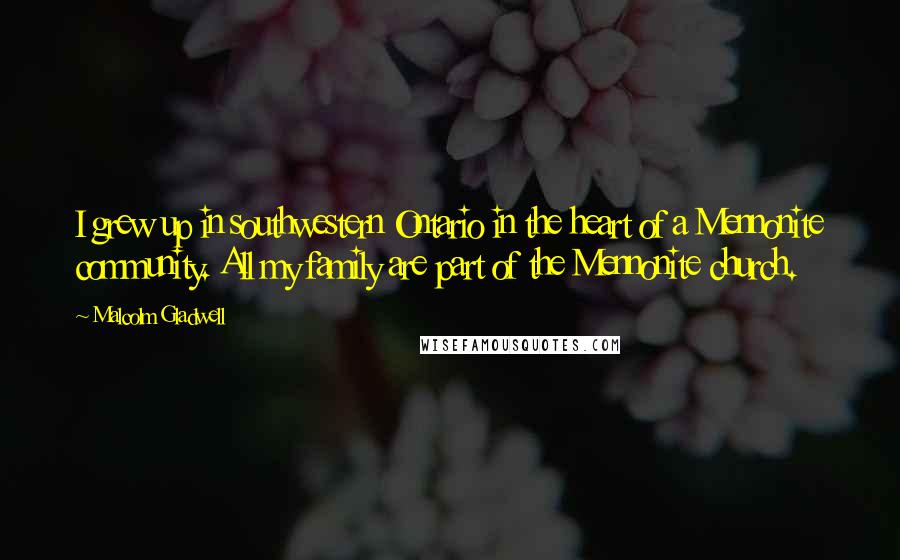 I grew up in southwestern Ontario in the heart of a Mennonite community. All my family are part of the Mennonite church.

~ Malcolm Gladwell

WISEFAMOUSQUOTES.COM